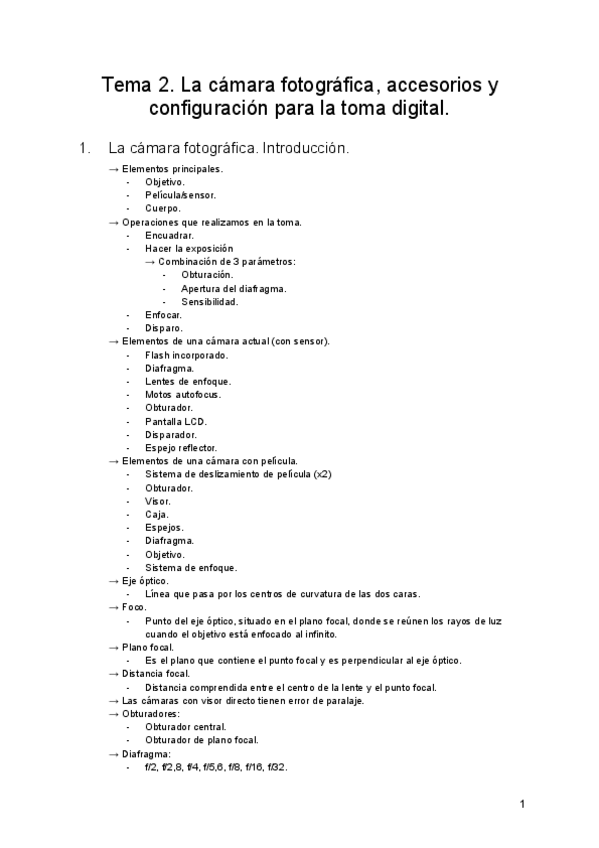 Tema 2. La cámara fotográfica, accesorios y configuración para la toma digital.

1. La cámara fotográfica. Introducción.

→ Elementos principales.
- Objetivo.
- Película/sensor.
- Cuerpo.
→ Operaciones que realizamos en la toma.
- Encuadrar.
- Hacer la exposición
→ Combinación de 3 parámetros:
- Obturación.
- Apertura del diafragma.
- Sensibilidad.
- Enfocar.
- Disparo.
→ Elementos de una cámara actual (con sensor).
- Flash incorporado.
- Diafragma.
- Lentes de enfoque.
- Motos autofocus.
- Obturador.
- Pantalla LCD.
- Disparador.
- Espejo reflector.
→ Elementos de una cámara con película.
- Sistema de deslizamiento de película (x2)
- Obturador.
- Visor.
- Caja.
- Espejos.
- Diafragma.
- Objetivo.
- Sistema de enfoque.
→ Eje óptico.
- Línea que pasa por los centros de curvatura de las dos caras.
→ Foco.
- Punto del eje óptico, situado en el plano focal, donde se reúnen los rayos de luz cuando el objetivo está enfocado al infinito.
→ Plano focal.
- Es el plano que contiene el punto focal y es perpendicular al eje óptico.
→ Distancia focal.
- Distancia comprendida entre el centro de la lente y el punto focal.
→ Las cámaras con visor directo tienen error de paralaje.
→ Obturadores:
- Obturador central.
- Obturador de plano focal.
→ Diafragma:
- f/2, f/2,8, f/4, f/5,6, f/8, f/16, f/32.

1